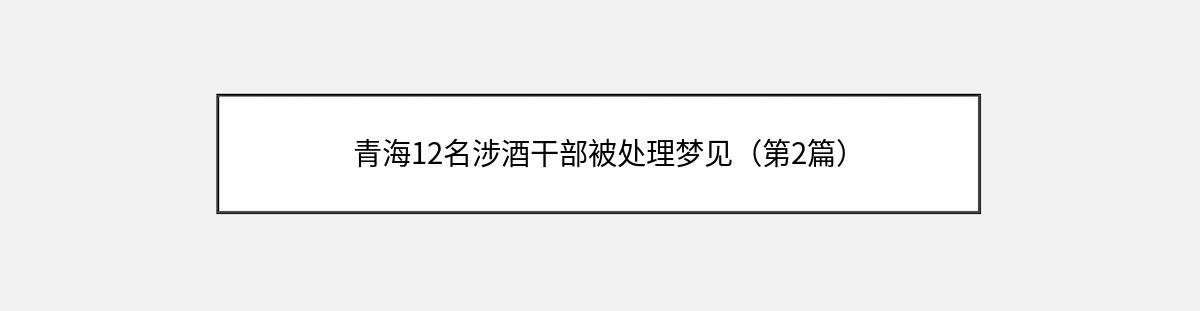 青海12名涉酒干部被处理梦见（第2篇）